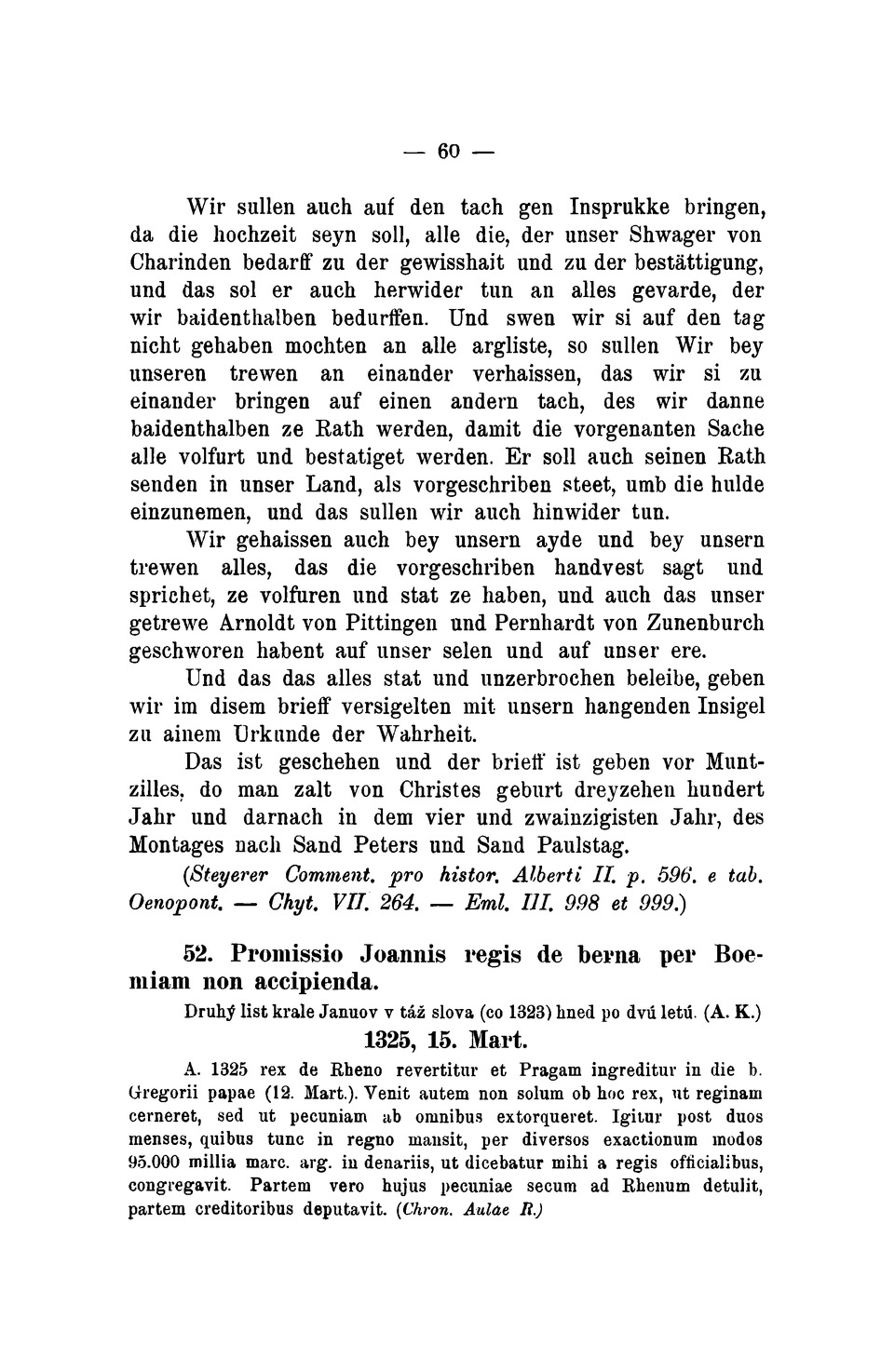 — 60 —

Wir sullen auch auf den tach gen Insprukke bringen, da die hochzeit seyn soll, alle die, der unser Shwager von Charinden bedarff zu der gewisshait und zu der bestättigung, und das sol er auch herwider tun an alles gevarde, der wir baidenthalben bedurffen. Und swen wir si auf den tag nicht gehaben mochten an alle argliste, so sullen Wir bey unseren trewen an einander verhaissen, das wir si zu einander bringen auf einen andern tach, des wir danne baidenthalben ze Rath werden, damit die vorgenanten Sache alle volfurt und bestatiget werden. Er soll auch seinen Rath senden in unser Land, als vorgeschriben steet, umb die hulde einzunemen, und das sullen wir auch hinwider tun.

Wir gehaissen auch bey unsern ayde und bey unsern trewen alles, das die vorgeschriben handvest sagt und sprichet, ze volfuren und stat ze haben, und auch das unser getrewe Arnoldt von Pittingen und Pernhardt von Zunenburch geschworen habent auf unser selen und auf unser ere.

Und das das alles stat und unzerbrochen beleibe, geben wir im disem brieff versigelten mit unsern hangenden Insigel zu ainem Urkunde der Wahrheit.

Das ist geschehen und der brieff ist geben vor Muntzilles, do man zalt von Christes geburt dreyzehen hundert Jahr und darnach in dem vier und zwainzigisten Jahr, des Montages nach Sand Peters und Sand Paulstag.

(Steyerer Comment. pro histor. Alberti II. p. 596. e tab. Oenopont. — Chyt. VII. 264. — Eml. III. 998 et 999.)

52. Promissio Joannis regis de berna per Boemiam non accipienda.

Druhý list krale Januov v táž slova (co 1323) hned po dvú letú. (A. K.)

1325, 15. Mart.

A. 1325 rex de Rheno revertitur et Pragam ingreditur in die b. Gregorii papae (12. Mart.). Venit autem non solum ob hoc rex, ut reginam cerneret, sed ut pecuniam ab omnibus extorqueret. Igitur post duos menses, quibus tunc in regno mansit, per diversos exactionum modos 95.000 millia marc. arg. in denariis, ut dicebatur mihi a regis officialibus, congregavit. Partem vero hujus pecuniae secum ad Rhenum detulit, partem creditoribus deputavit. (Chron. Aulae R.)